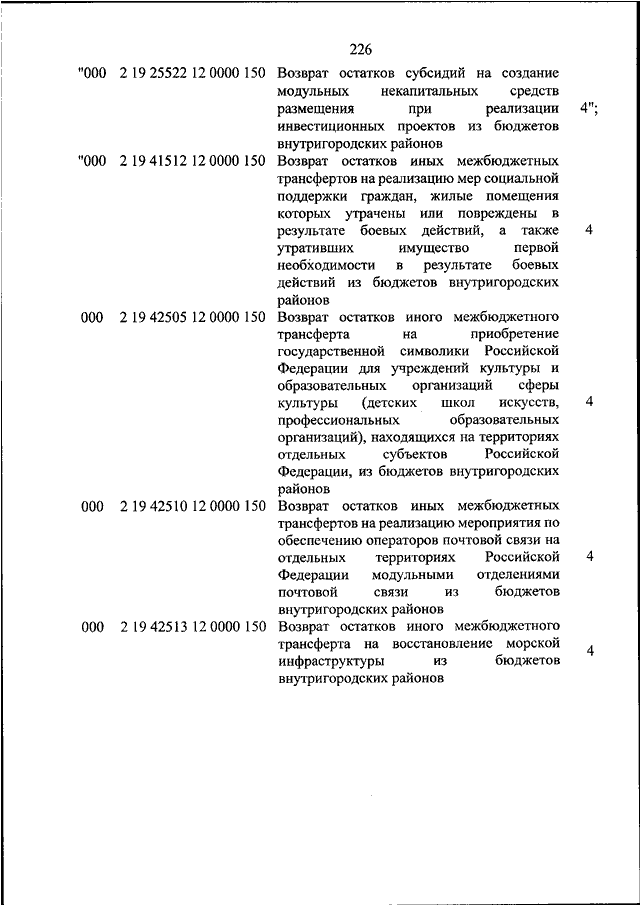 226

| | | | |
|---|---|---|---|
| "000 | 2 19 25522 12 0000 150 | Возврат остатков субсидий на создание модульных некапитальных средств размещения при реализации инвестиционных проектов из бюджетов внутригородских районов | 4"; |
| "000 | 2 19 41512 12 0000 150 | Возврат остатков иных межбюджетных трансфертов на реализацию мер социальной поддержки граждан, жилые помещения которых утрачены или повреждены в результате боевых действий, а также утративших имущество первой необходимости в результате боевых действий из бюджетов внутригородских районов | 4 |
| 000 | 2 19 42505 12 0000 150 | Возврат остатков иного межбюджетного трансферта на приобретение государственной символики Российской Федерации для учреждений культуры и образовательных организаций сферы культуры (детских школ искусств, профессиональных образовательных организаций), находящихся на территориях отдельных субъектов Российской Федерации, из бюджетов внутригородских районов | 4 |
| 000 | 2 19 42510 12 0000 150 | Возврат остатков иных межбюджетных трансфертов на реализацию мероприятия по обеспечению операторов почтовой связи на отдельных территориях Российской Федерации модульными отделениями почтовой связи из бюджетов внутригородских районов | 4 |
| 000 | 2 19 42513 12 0000 150 | Возврат остатков иного межбюджетного трансферта на восстановление морской инфраструктуры из бюджетов внутригородских районов | 4 |